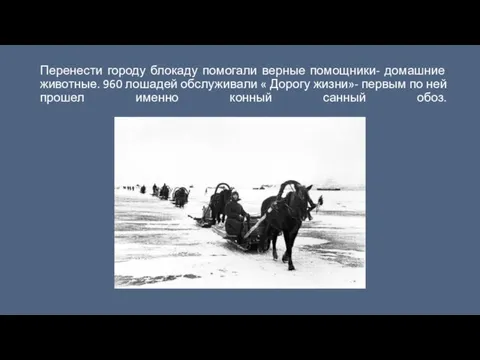 Перенести городу блокаду помогали верные помощники- домашние животные. 960 лошадей обслуживали « Дорогу жизни»- первым по ней прошел именно конный санный обоз.